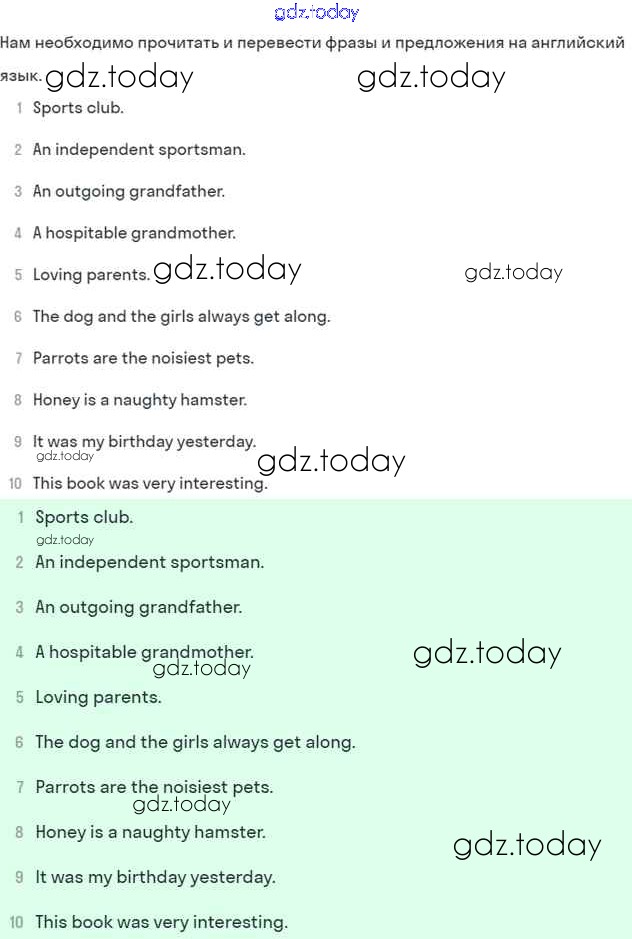 Нам необходимо прочитать и перевести фразы и предложения на английский язык.

1 Sports club.

2 An independent sportsman.

3 An outgoing grandfather.

4 A hospitable grandmother.

5 Loving parents.

6 The dog and the girls always get along.

7 Parrots are the noisiest pets.

8 Honey is a naughty hamster.

9 It was my birthday yesterday.

10 This book was very interesting.

1 Sports club.

2 An independent sportsman.

3 An outgoing grandfather.

4 A hospitable grandmother.

5 Loving parents.

6 The dog and the girls always get along.

7 Parrots are the noisiest pets.

8 Honey is a naughty hamster.

9 It was my birthday yesterday.

10 This book was very interesting.

gdz.today